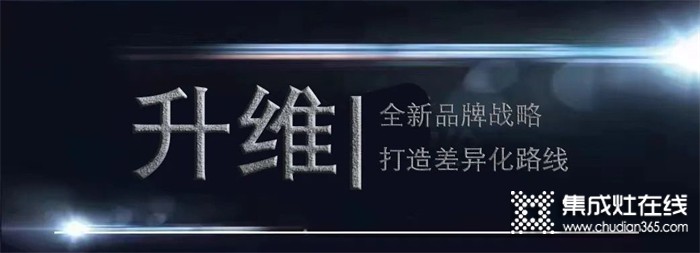 升维

全新品牌战略
打造差异化路线

集成灶在线
www.chudian365.com